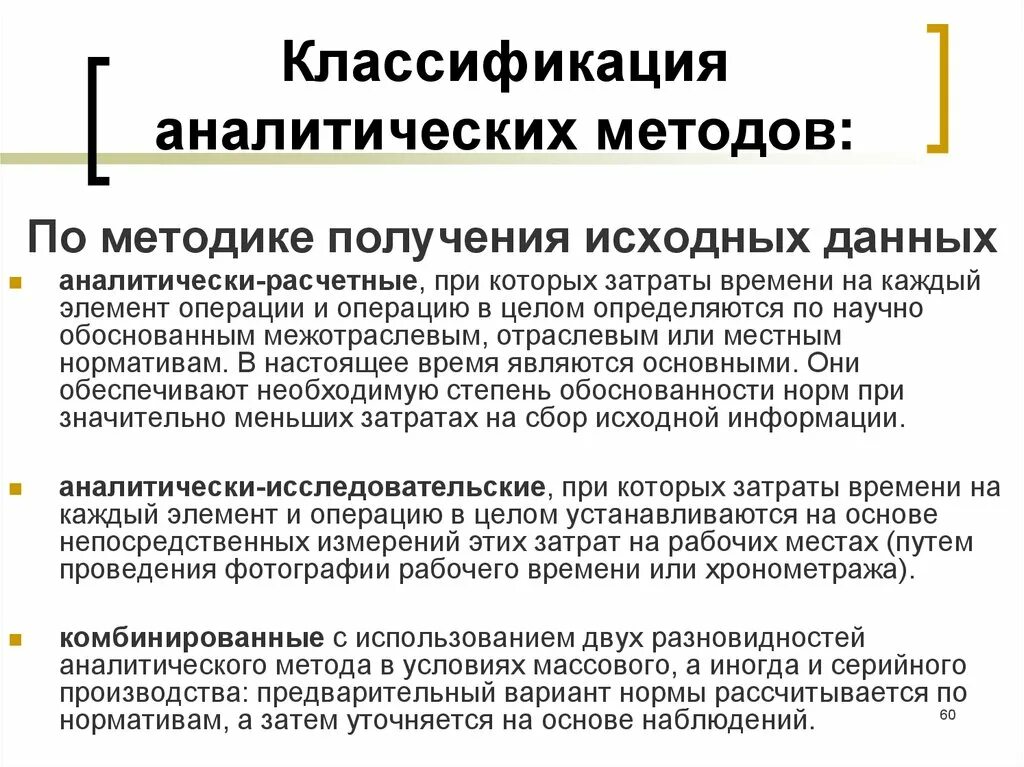 Классификация аналитических методов:

По методике получения исходных данных

аналитически-расчетные, при которых затраты времени на каждый элемент операции и операцию в целом определяются по научно обоснованным межотраслевым, отраслевым или местным нормативам. В настоящее время являются основными. Они обеспечивают необходимую степень обоснованности норм при значительно меньших затратах на сбор исходной информации.

аналитически-исследовательские, при которых затраты времени на каждый элемент и операцию в целом устанавливаются на основе непосредственных измерений этих затрат на рабочих местах (путем проведения фотографии рабочего времени или хронометража).

комбинированные с использованием двух разновидностей аналитического метода в условиях массового, а иногда и серийного производства: предварительный вариант нормы рассчитывается по нормативам, а затем уточняется на основе наблюдений.

60